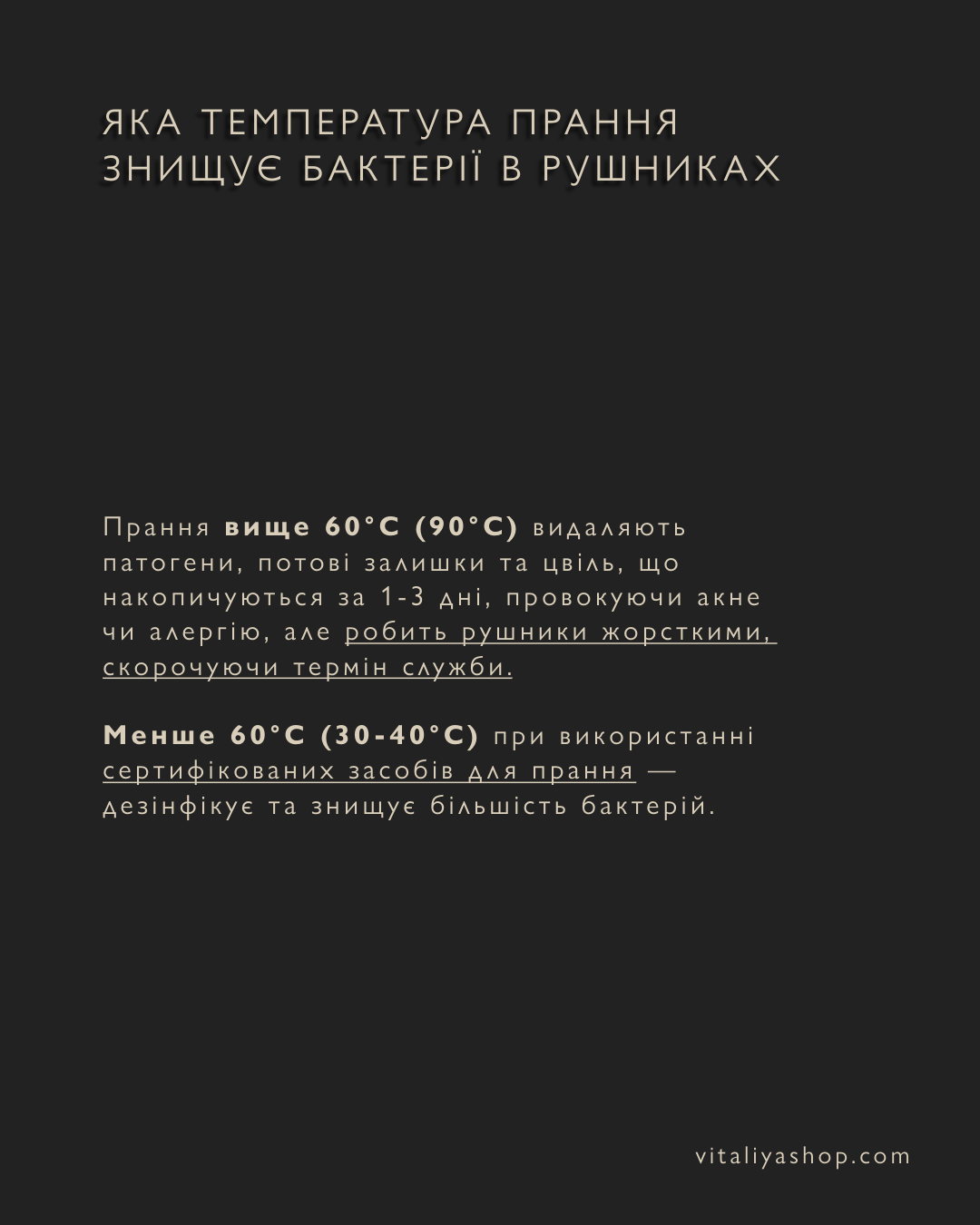 ЯКА ТЕМПЕРАТУРА ПРАННЯ
ЗНИЩУЄ БАКТЕРІЇ В РУШНИКАХ

Прання вище 60°C (90°C) видаляють патогени, потові залишки та цвіль, що накопичуються за 1-3 дні, провокуючи акне чи алергію, але робить рушники жорсткими, скорочуючи термін служби.

Менше 60°C (30-40°C) при використанні сертифікованих засобів для прання — дезінфікує та знищує більшість бактерій.

vitaliyashop.com